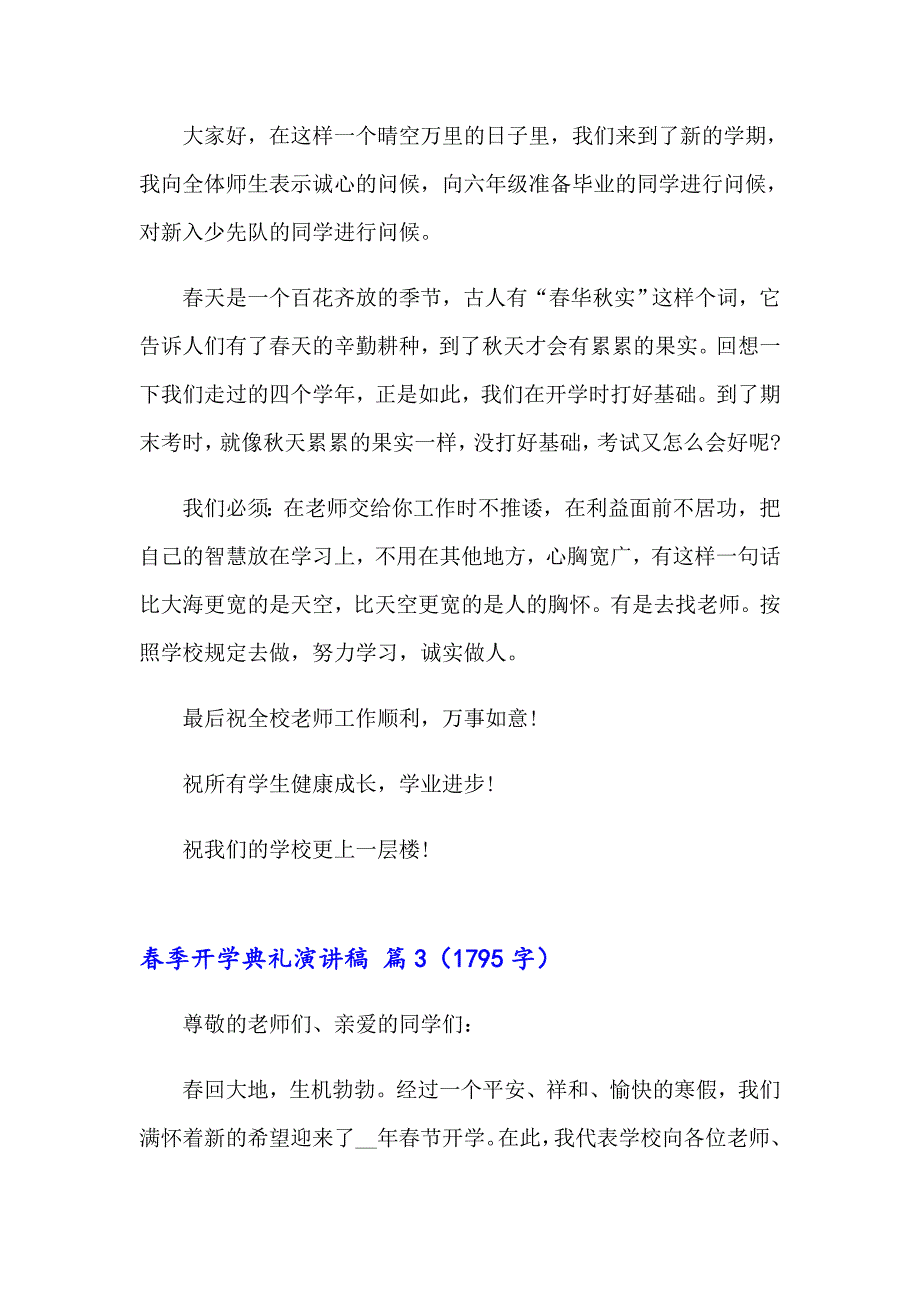 大家好，在这样一个晴空万里的日子里，我们来到了新的学期，我向全体师生表示诚心的问候，向六年级准备毕业的同学进行问候，对新入少先队的同学进行问候。

春天是一个百花齐放的季节，古人有“春华秋实”这样个词，它告诉人们有了春天的辛勤耕种，到了秋天才会有累累的果实。回想一下我们走过的四个学年，正是如此，我们在开学时打好基础。到了期末考时，就像秋天累累的果实一样，没打好基础，考试又怎么会好呢?

我们必须:在老师交给你工作时不推诿，在利益面前不居功，把自己的智慧放在学习上，不用在其他地方，心胸宽广，有这样一句话比大海更宽的是天空，比天空更宽的是人的胸怀。有是去找老师。按照学校规定去做，努力学习，诚实做人。

最后祝全校老师工作顺利，万事如意!

祝所有学生健康成长，学业进步!

祝我们的学校更上一层楼!

春季开学典礼演讲稿 篇3（1795字）

尊敬的老师们、亲爱的同学们:

春回大地，生机勃勃。经过一个平安、祥和、愉快的寒假，我们满怀着新的希望迎来了__年春节开学。在此，我代表学校向各位老师、